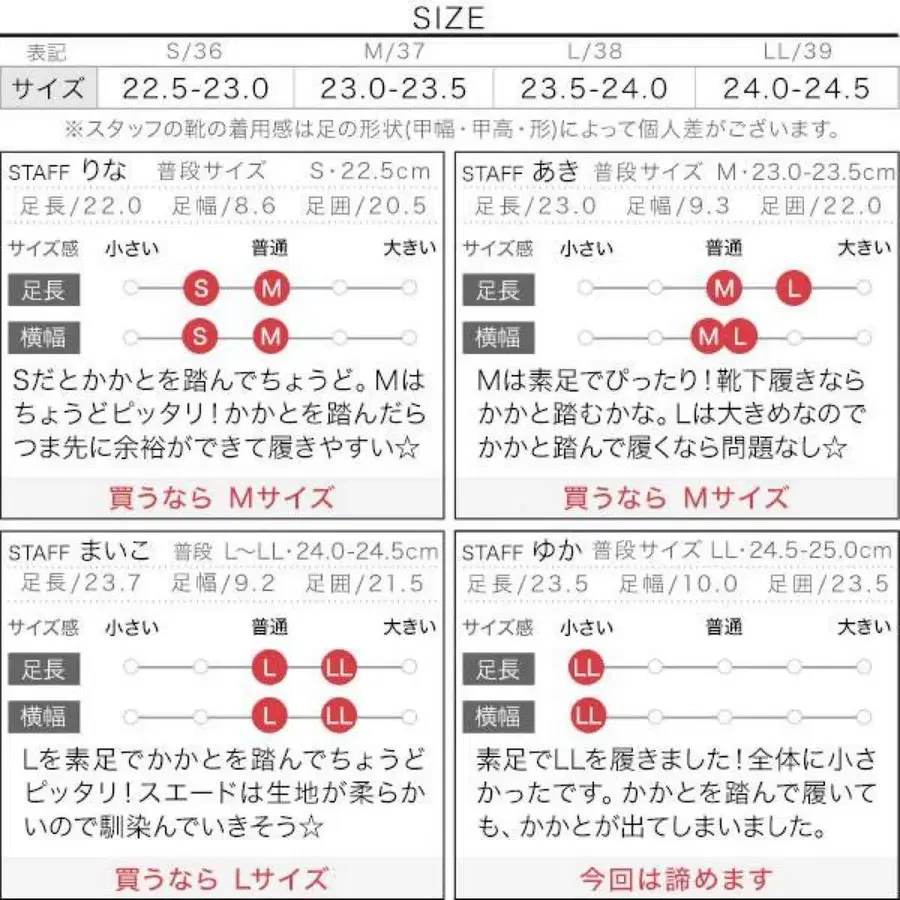 SIZE

| 表記 | S/36 | M/37 | L/38 | LL/39 |
|---|---|---|---|---|
| サイズ | 22.5-23.0 | 23.0-23.5 | 23.5-24.0 | 24.0-24.5 |

※スタッフの靴の着用感は足の形状(甲幅・甲高・形)によって個人差がございます。

STAFF りな 普段サイズ S・22.5cm
足長/22.0 足幅/8.6 足囲/20.5
サイズ感 小さい 普通 大きい
足長 S M
横幅 S M
Sだとかかとを踏んでちょうど。Mはちょうどピッタリ!かかとを踏んだらつま先に余裕ができて履きやすい☆
買うなら Mサイズ

STAFF あき 普段サイズ M・23.0-23.5cm
足長/23.0 足幅/9.3 足囲/22.0
サイズ感 小さい 普通 大きい
足長 M L
横幅 M L
Mは素足でぴったり!靴下履きならかかと踏むかな。Lは大きめなのでかかと踏んで履くなら問題なし☆
買うなら Mサイズ

STAFF まいこ 普段 L~LL・24.0-24.5cm
足長/23.7 足幅/9.2 足囲/21.5
サイズ感 小さい 普通 大きい
足長 L LL
横幅 L LL
Lを素足でかかとを踏んでちょうどピッタリ!スエードは生地が柔らかいので馴染んでいきそう☆
買うなら Lサイズ

STAFF ゆか 普段サイズ LL・24.5-25.0cm
足長/23.5 足幅/10.0 足囲/23.5
サイズ感 小さい 普通 大きい
足長 LL
横幅 LL
素足でLLを履きました!全体に小さかったです。かかとを踏んで履いても、かかとが出てしまいました。
今回は諦めます